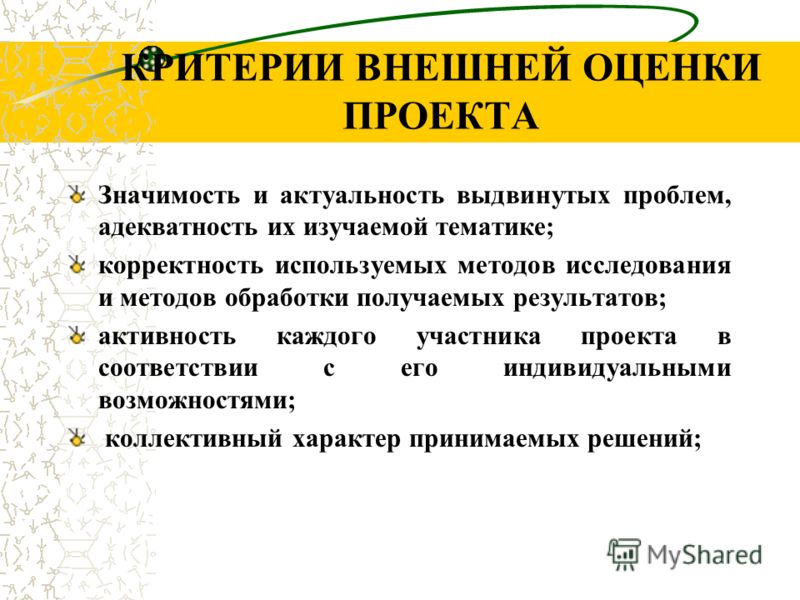 КРИТЕРИИ ВНЕШНЕЙ ОЦЕНКИ ПРОЕКТА

Значимость и актуальность выдвинутых проблем, адекватность их изучаемой тематике;

корректность используемых методов исследования и методов обработки получаемых результатов;

активность каждого участника проекта в соответствии с его индивидуальными возможностями;

коллективный характер принимаемых решений;

MyShared